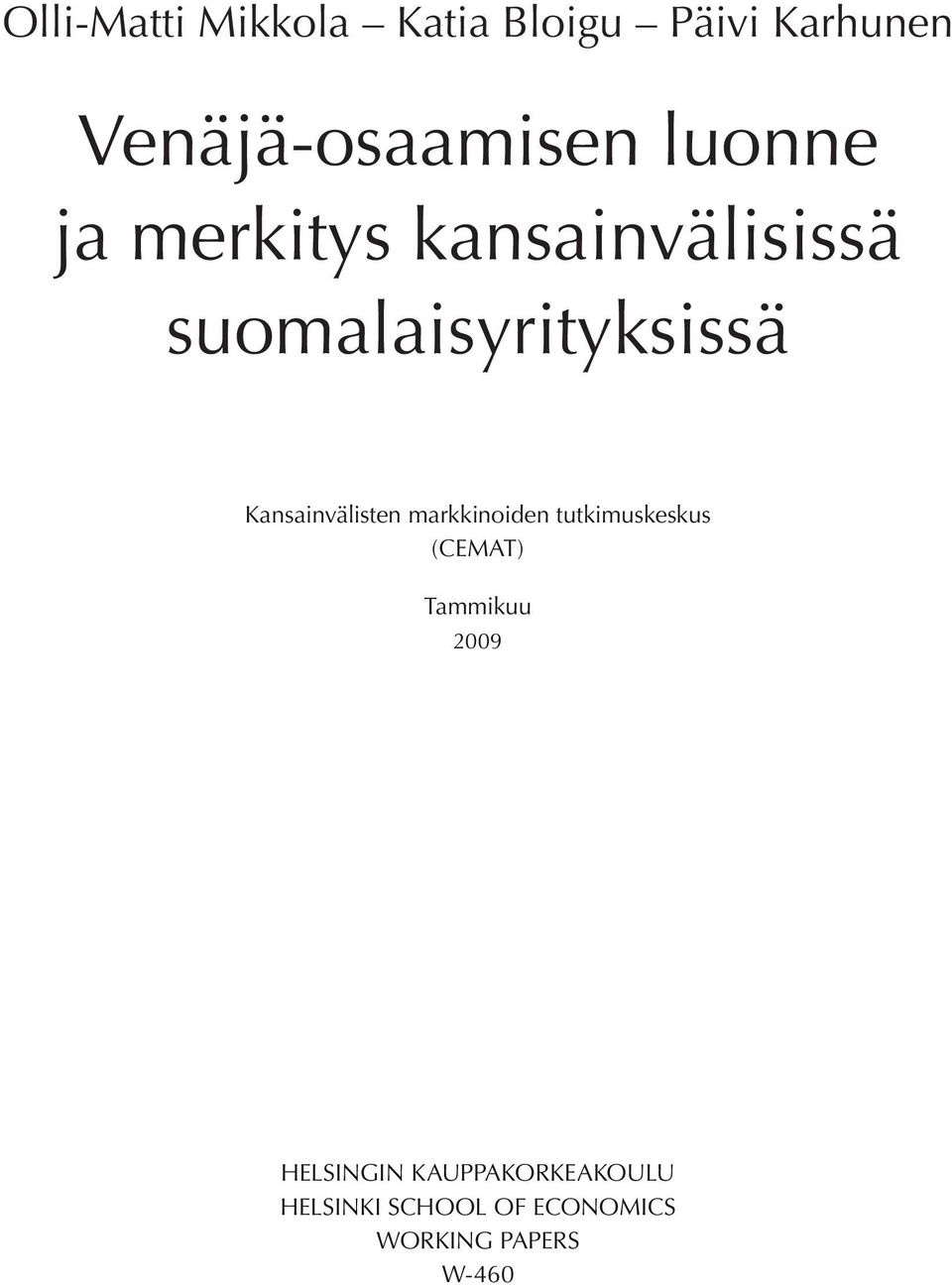 Olli-Matti Mikkola – Katia Bloigu – Päivi Karhunen

Venäjä-osaamisen luonne ja merkitys kansainvälisissä suomalaisyrityksissä

Kansainvälisten markkinoiden tutkimuskeskus (CEMAT)

Tammikuu 2009

HELSINGIN KAUPPAKORKEAKOULU
HELSINKI SCHOOL OF ECONOMICS
WORKING PAPERS
W-460